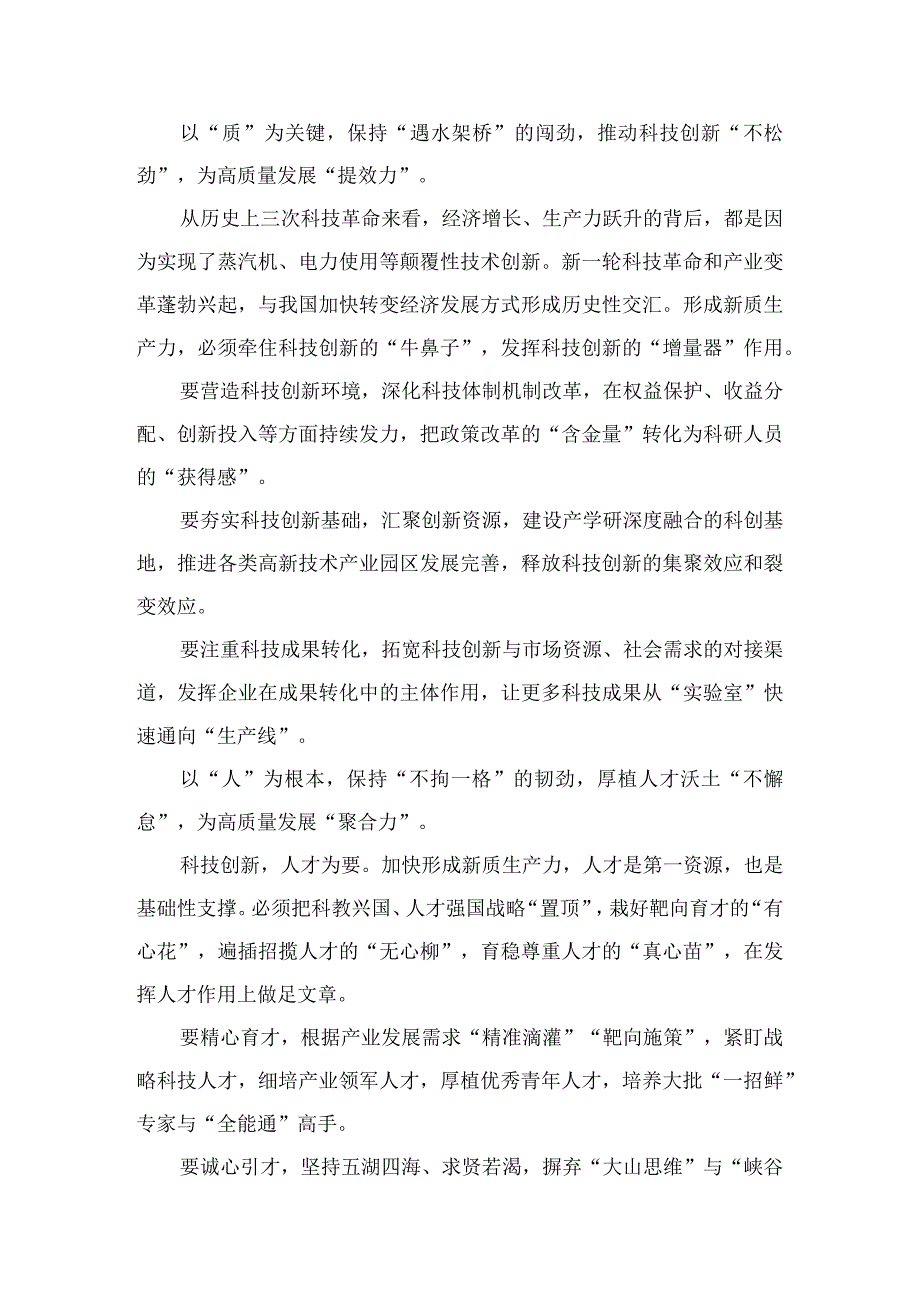 以“质”为关键，保持“遇水架桥”的闯劲，推动科技创新“不松劲”，为高质量发展“提效力”。

从历史上三次科技革命来看，经济增长、生产力跃升的背后，都是因为实现了蒸汽机、电力使用等颠覆性技术创新。新一轮科技革命和产业变革蓬勃兴起，与我国加快转变经济发展方式形成历史性交汇。形成新质生产力，必须牵住科技创新的“牛鼻子”，发挥科技创新的“增量器”作用。

要营造科技创新环境，深化科技体制机制改革，在权益保护、收益分配、创新投入等方面持续发力，把政策改革的“含金量”转化为科研人员的“获得感”。

要夯实科技创新基础，汇聚创新资源，建设产学研深度融合的科创基地，推进各类高新技术产业园区发展完善，释放科技创新的集聚效应和裂变效应。

要注重科技成果转化，拓宽科技创新与市场资源、社会需求的对接渠道，发挥企业在成果转化中的主体作用，让更多科技成果从“实验室”快速通向“生产线”。

以“人”为根本，保持“不拘一格”的韧劲，厚植人才沃土“不懈怠”，为高质量发展“聚合力”。

科技创新，人才为要。加快形成新质生产力，人才是第一资源，也是基础性支撑。必须把科教兴国、人才强国战略“置顶”，栽好靶向育才的“有心花”，遍插招揽人才的“无心柳”，育稳尊重人才的“真心苗”，在发挥人才作用上做足文章。

要精心育才，根据产业发展需求“精准滴灌”“靶向施策”，紧盯战略科技人才，细培产业领军人才，厚植优秀青年人才，培养大批“一招鲜”专家与“全能通”高手。

要诚心引才，坚持五湖四海、求贤若渴，摒弃“大山思维”与“峡谷